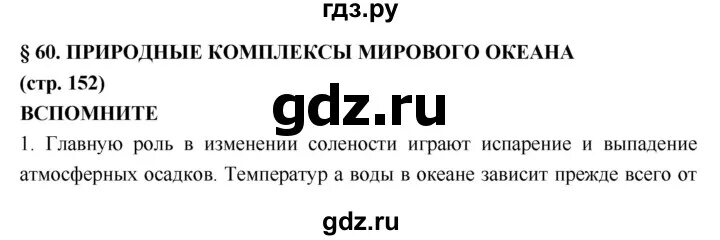 гдз.ру

§ 60. ПРИРОДНЫЕ КОМПЛЕКСЫ МИРОВОГО ОКЕАНА

(стр. 152)

ВСПОМНИТЕ

gdz.ru

1. Главную роль в изменении солености играют испарение и выпадение атмосферных осадков. Температур а воды в океане зависит прежде всего от

gdz.ru